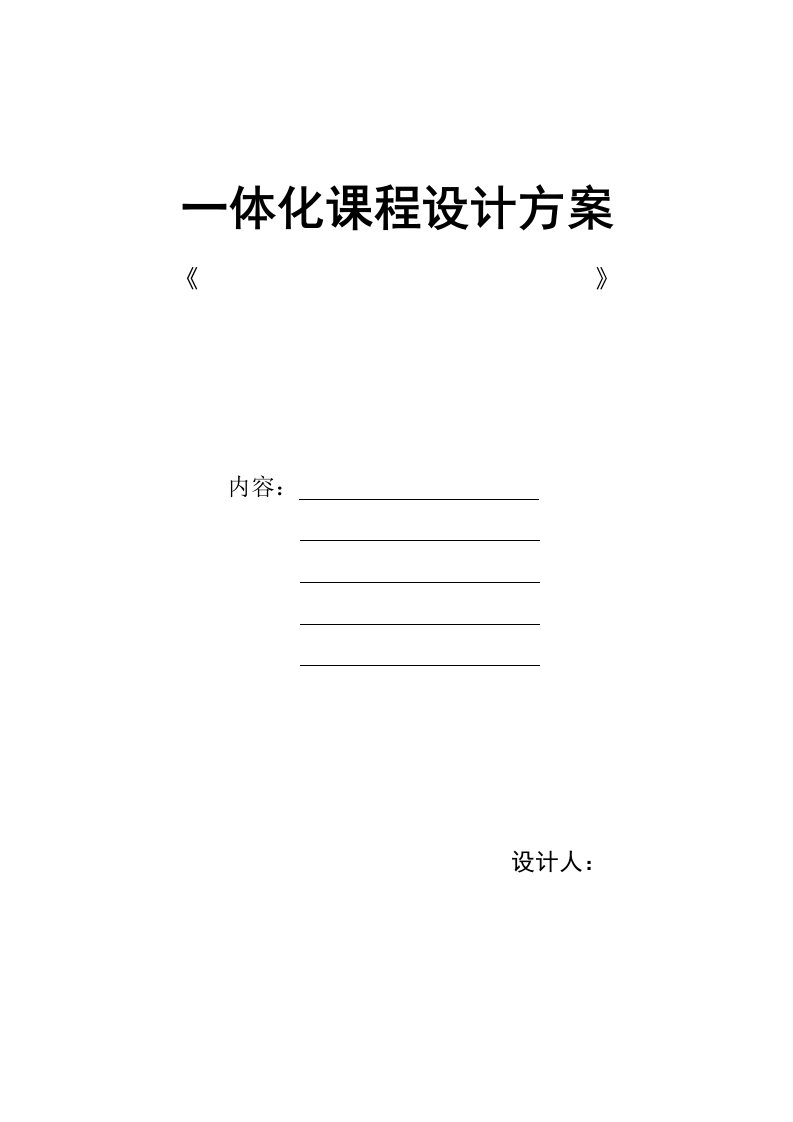 一体化课程设计方案

《 》

内容：

设计人：